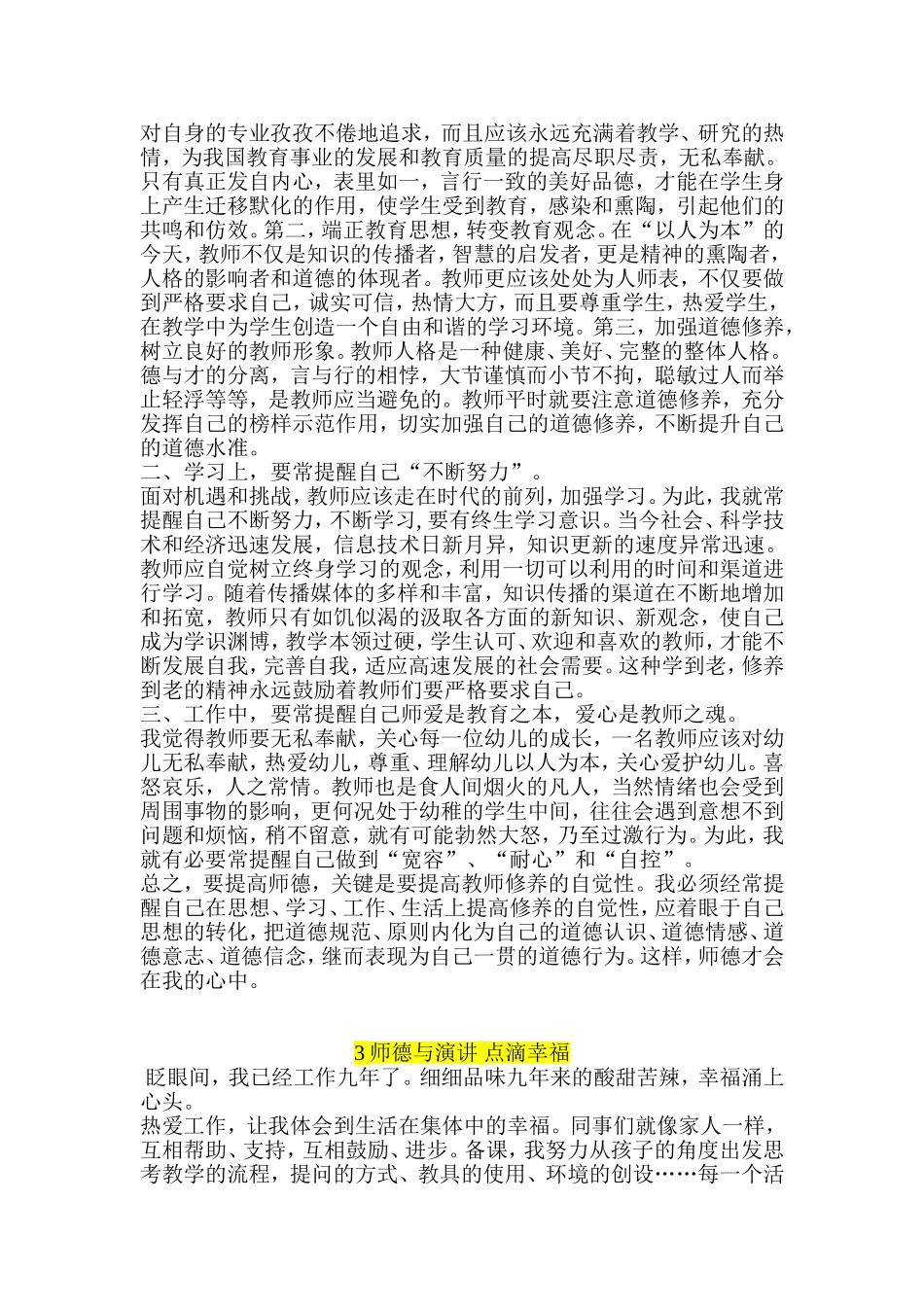 对自身的专业孜孜不倦地追求，而且应该永远充满着教学、研究的热情，为我国教育事业的发展和教育质量的提高尽职尽责，无私奉献。只有真正发自内心，表里如一，言行一致的美好品德，才能在学生身上产生迁移默化的作用，使学生受到教育，感染和熏陶，引起他们的共鸣和仿效。第二，端正教育思想，转变教育观念。在“以人为本”的今天，教师不仅是知识的传播者，智慧的启发者，更是精神的熏陶者，人格的影响者和道德的体现者。教师更应该处处为人师表，不仅要做到严格要求自己，诚实可信，热情大方，而且要尊重学生，热爱学生，在教学中为学生创造一个自由和谐的学习环境。第三，加强道德修养，树立良好的教师形象。教师人格是一种健康、美好、完整的整体人格。德与才的分离，言与行的相悖，大节谨慎而小节不拘，聪敏过人而举止轻浮等等，是教师应当避免的。教师平时就要注意道德修养，充分发挥自己的榜样示范作用，切实加强自己的道德修养，不断提升自己的道德水准。
二、学习上，要常提醒自己“不断努力”。
面对机遇和挑战，教师应该走在时代的前列，加强学习。为此，我就常提醒自己不断努力，不断学习，要有终生学习意识。当今社会、科学技术和经济迅速发展，信息技术日新月异，知识更新的速度异常迅速。教师应自觉树立终身学习的观念，利用一切可以利用的时间和渠道进行学习。随着传播媒体的多样和丰富，知识传播的渠道在不断地增加和拓宽，教师只有如饥似渴的汲取各方面的新知识、新观念，使自己成为学识渊博，教学本领过硬，学生认可、欢迎和喜欢的教师，才能不断发展自我，完善自我，适应高速发展的社会需要。这种学到老，修养到老的精神永远鼓励着教师们要严格要求自己。
三、工作中，要常提醒自己师爱是教育之本，爱心是教师之魂。
我觉得教师要无私奉献，关心每一位幼儿的成长，一名教师应该对幼儿无私奉献，热爱幼儿，尊重、理解幼儿以人为本，关心爱护幼儿。喜怒哀乐，人之常情。教师也是食人间烟火的凡人，当然情绪也会受到周围事物的影响，更何况处于幼稚的学生中间，往往会遇到意想不到问题和烦恼，稍不留意，就有可能勃然大怒，乃至过激行为。为此，我就有必要常提醒自己做到“宽容”、“耐心”和“自控”。
总之，要提高师德，关键是要提高教师修养的自觉性。我必须经常提醒自己在思想、学习、工作、生活上提高修养的自觉性，应着眼于自己思想的转化，把道德规范、原则内化为自己的道德认识、道德情感、道德意志、道德信念，继而表现为自己一贯的道德行为。这样，师德才会在我的心中。

3 师德与演讲 点滴幸福
眨眼间，我已经工作九年了。细细品味九年来的酸甜苦辣，幸福涌上心头。
热爱工作，让我体会到生活在集体中的幸福。同事们就像家人一样，互相帮助、支持，互相鼓励、进步。备课，我努力从孩子的角度出发思考教学的流程，提问的方式、教具的使用、环境的创设……每一个活